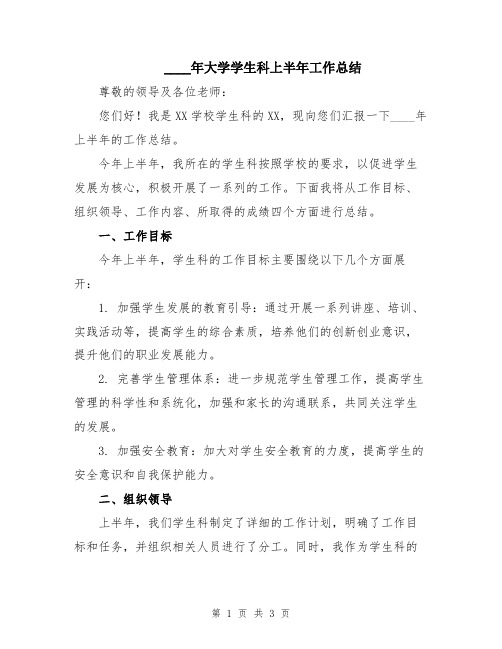 ____年大学学生科上半年工作总结

尊敬的领导及各位老师：

您们好！我是XX学校学生科的XX，现向您们汇报一下____年上半年的工作总结。

今年上半年，我所在的学生科按照学校的要求，以促进学生发展为核心，积极开展了一系列的工作。下面我将从工作目标、组织领导、工作内容、所取得的成绩四个方面进行总结。

一、工作目标

今年上半年，学生科的工作目标主要围绕以下几个方面展开：

1. 加强学生发展的教育引导：通过开展一系列讲座、培训、实践活动等，提高学生的综合素质，培养他们的创新创业意识，提升他们的职业发展能力。

2. 完善学生管理体系：进一步规范学生管理工作，提高学生管理的科学性和系统化，加强和家长的沟通联系，共同关注学生的发展。

3. 加强安全教育：加大对学生安全教育的力度，提高学生的安全意识和自我保护能力。

二、组织领导

上半年，我们学生科制定了详细的工作计划，明确了工作目标和任务，并组织相关人员进行了分工。同时，我作为学生科的

第 1 页 共 3 页